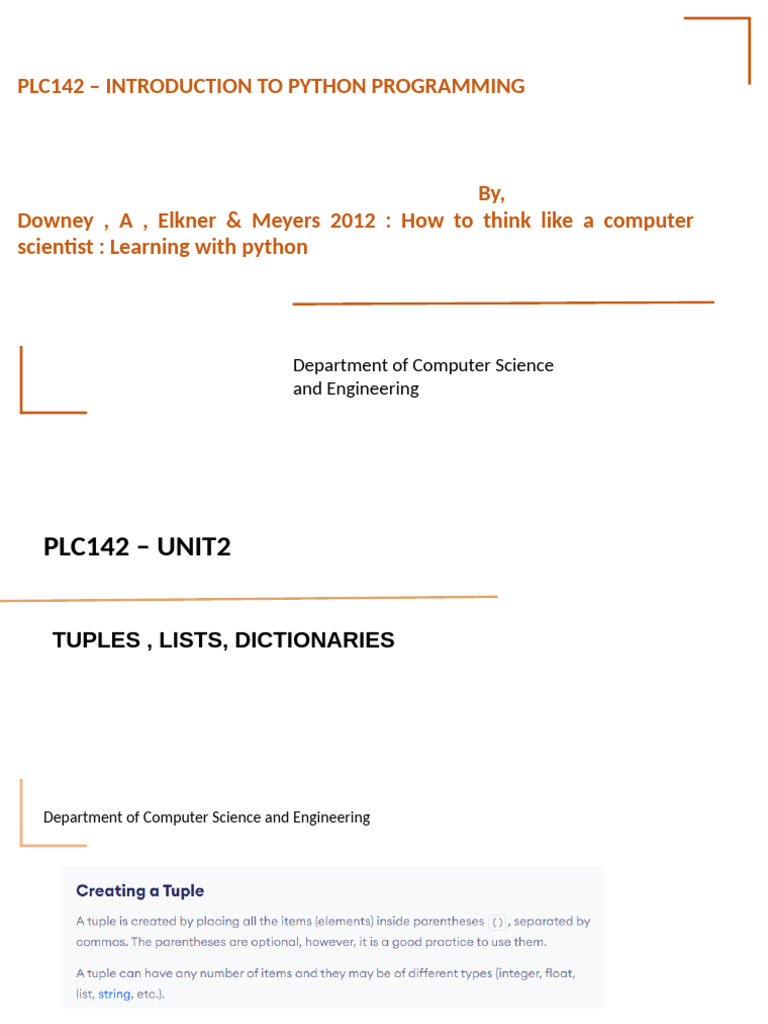 PLC142 – INTRODUCTION TO PYTHON PROGRAMMING

By,
Downey , A , Elkner & Meyers 2012 : How to think like a computer scientist : Learning with python

Department of Computer Science and Engineering

PLC142 – UNIT2

TUPLES , LISTS, DICTIONARIES

Department of Computer Science and Engineering

Creating a Tuple

A tuple is created by placing all the items (elements) inside parentheses (), separated by commas. The parentheses are optional, however, it is a good practice to use them.

A tuple can have any number of items and they may be of different types (integer, float, list, string, etc.).